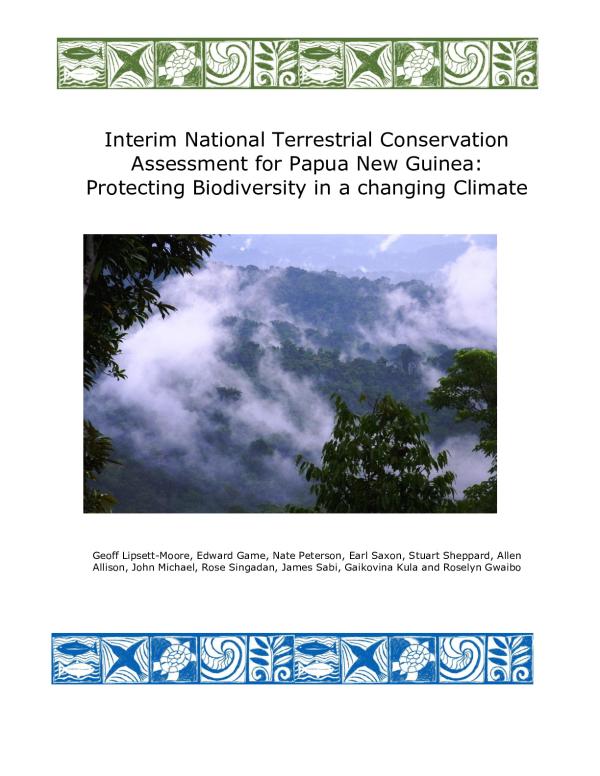 Interim National Terrestrial Conservation Assessment for Papua New Guinea: Protecting Biodiversity in a changing Climate

Geoff Lipsett-Moore, Edward Game, Nate Peterson, Earl Saxon, Stuart Sheppard, Allen Allison, John Michael, Rose Singadan, James Sabi, Gaikovina Kula and Roselyn Gwaibo